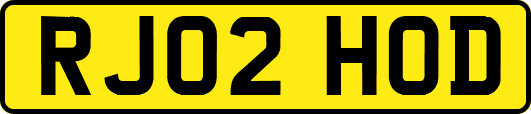 RJ02 HOD